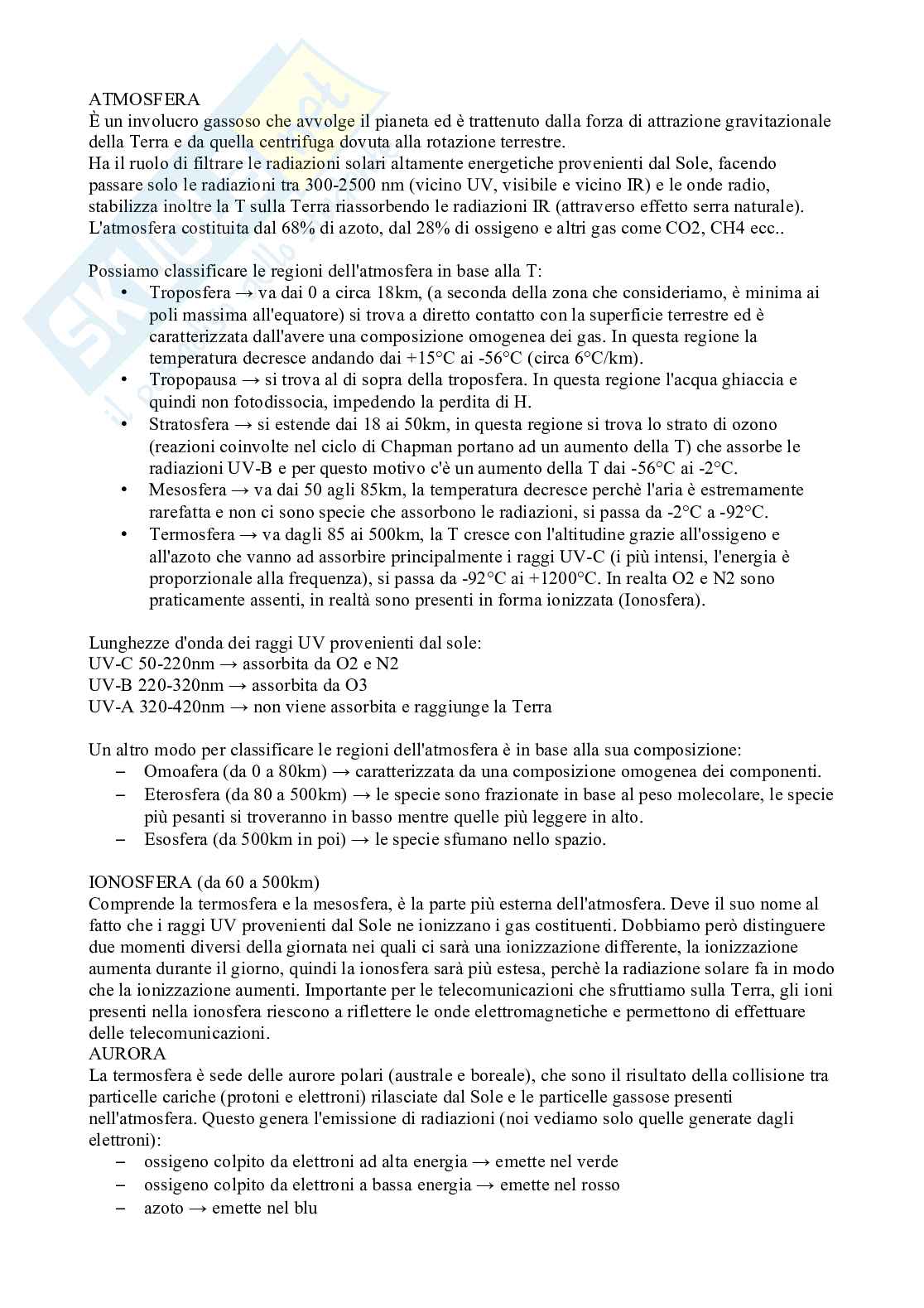 ATMOSFERA
È un involucro gassoso che avvolge il pianeta ed è trattenuto dalla forza di attrazione gravitazionale della Terra e da quella centrifuga dovuta alla rotazione terrestre.
Ha il ruolo di filtrare le radiazioni solari altamente energetiche provenienti dal Sole, facendo passare solo le radiazioni tra 300-2500 nm (vicino UV, visibile e vicino IR) e le onde radio, stabilizza inoltre la T sulla Terra riassorbendo le radiazioni IR (attraverso effetto serra naturale).
L'atmosfera costituita dal 68% di azoto, dal 28% di ossigeno e altri gas come CO2, CH4 ecc..

Possiamo classificare le regioni dell'atmosfera in base alla T:
• Troposfera → va dai 0 a circa 18km, (a seconda della zona che consideriamo, è minima ai poli massima all'equatore) si trova a diretto contatto con la superficie terrestre ed è caratterizzata dall'avere una composizione omogenea dei gas. In questa regione la temperatura decresce andando dai +15°C ai -56°C (circa 6°C/km).
• Tropopausa → si trova al di sopra della troposfera. In questa regione l'acqua ghiaccia e quindi non fotodissocia, impedendo la perdita di H.
• Stratosfera → si estende dai 18 ai 50km, in questa regione si trova lo strato di ozono (reazioni coinvolte nel ciclo di Chapman portano ad un aumento della T) che assorbe le radiazioni UV-B e per questo motivo c'è un aumento della T dai -56°C ai -2°C.
• Mesosfera → va dai 50 agli 85km, la temperatura decresce perchè l'aria è estremamente rarefatta e non ci sono specie che assorbono le radiazioni, si passa da -2°C a -92°C.
• Termosfera → va dagli 85 ai 500km, la T cresce con l'altitudine grazie all'ossigeno e all'azoto che vanno ad assorbire principalmente i raggi UV-C (i più intensi, l'energia è proporzionale alla frequenza), si passa da -92°C ai +1200°C. In realta O2 e N2 sono praticamente assenti, in realtà sono presenti in forma ionizzata (Ionosfera).

Lunghezze d'onda dei raggi UV provenienti dal sole:
UV-C 50-220nm → assorbita da O2 e N2
UV-B 220-320nm → assorbita da O3
UV-A 320-420nm → non viene assorbita e raggiunge la Terra

Un altro modo per classificare le regioni dell'atmosfera è in base alla sua composizione:
– Omoafera (da 0 a 80km) → caratterizzata da una composizione omogenea dei componenti.
– Eterosfera (da 80 a 500km) → le specie sono frazionate in base al peso molecolare, le specie più pesanti si troveranno in basso mentre quelle più leggere in alto.
– Esosfera (da 500km in poi) → le specie sfumano nello spazio.

IONOSFERA (da 60 a 500km)
Comprende la termosfera e la mesosfera, è la parte più esterna dell'atmosfera. Deve il suo nome al fatto che i raggi UV provenienti dal Sole ne ionizzano i gas costituenti. Dobbiamo però distinguere due momenti diversi della giornata nei quali ci sarà una ionizzazione differente, la ionizzazione aumenta durante il giorno, quindi la ionosfera sarà più estesa, perchè la radiazione solare fa in modo che la ionizzazione aumenti. Importante per le telecomunicazioni che sfruttiamo sulla Terra, gli ioni presenti nella ionosfera riescono a riflettere le onde elettromagnetiche e permettono di effettuare delle telecomunicazioni.
AURORA
La termosfera è sede delle aurore polari (australe e boreale), che sono il risultato della collisione tra particelle cariche (protoni e elettroni) rilasciate dal Sole e le particelle gassose presenti nell'atmosfera. Questo genera l'emissione di radiazioni (noi vediamo solo quelle generate dagli elettroni):
– ossigeno colpito da elettroni ad alta energia → emette nel verde
– ossigeno colpito da elettroni a bassa energia → emette nel rosso
– azoto → emette nel blu